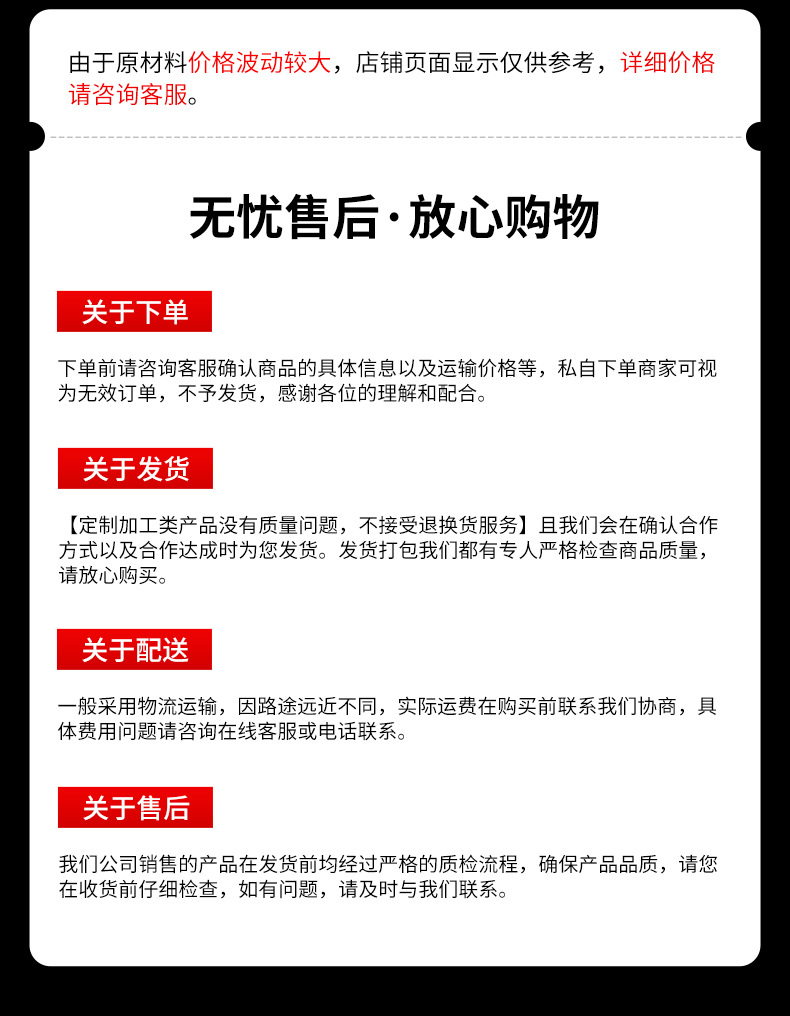 由于原材料价格波动较大，店铺页面显示仅供参考，详细价格请咨询客服。

无忧售后·放心购物

关于下单

下单前请咨询客服确认商品的具体信息以及运输价格等，私自下单商家可视为无效订单，不予发货，感谢各位的理解和配合。

关于发货

【定制加工类产品没有质量问题，不接受退换货服务】且我们会在确认合作方式以及合作达成时为您发货。发货打包我们都有专人严格检查商品质量，请放心购买。

关于配送

一般采用物流运输，因路途远近不同，实际运费在购买前联系我们协商，具体费用问题请咨询在线客服或电话联系。

关于售后

我们公司销售的产品在发货前均经过严格的质检流程，确保产品品质，请您在收货前仔细检查，如有问题，请及时与我们联系。